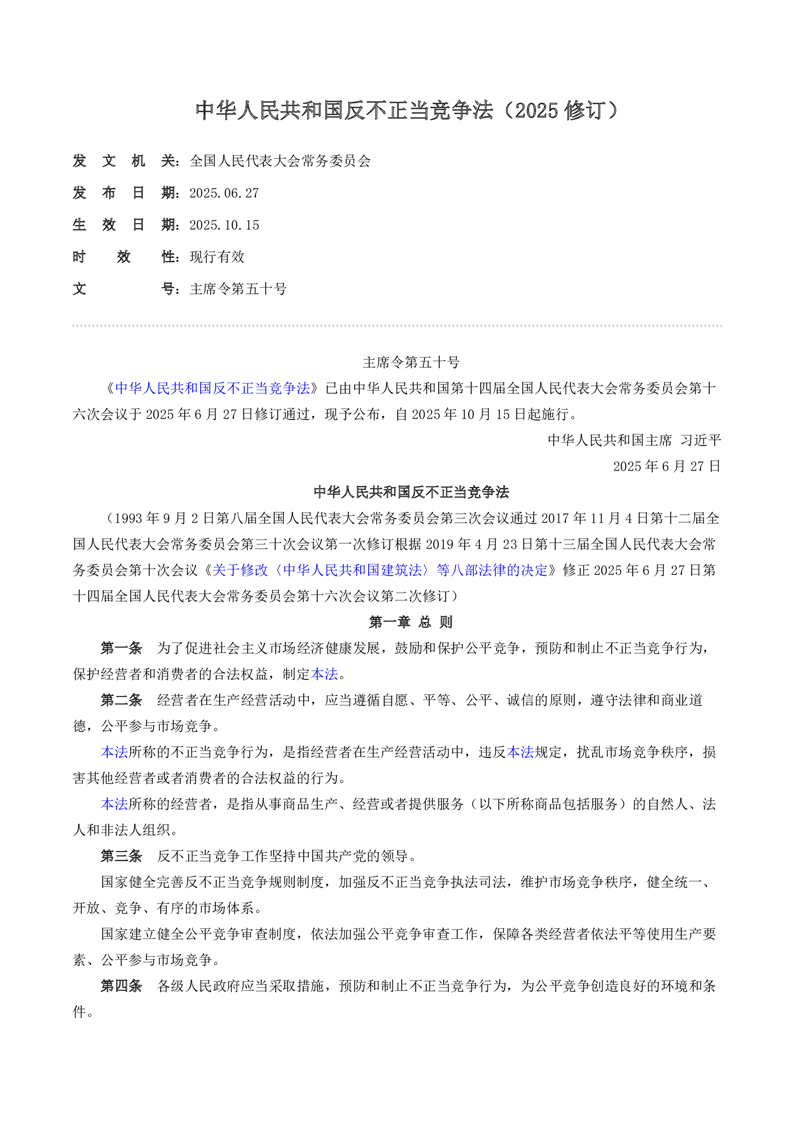 中华人民共和国反不正当竞争法（2025 修订）

发 文 机 关：全国人民代表大会常务委员会

发 布 日 期：2025.06.27

生 效 日 期：2025.10.15

时 效 性：现行有效

文 号：主席令第五十号

主席令第五十号

《中华人民共和国反不正当竞争法》已由中华人民共和国第十四届全国人民代表大会常务委员会第十六次会议于 2025 年 6 月 27 日修订通过，现予公布，自 2025 年 10 月 15 日起施行。

中华人民共和国主席 习近平

2025 年 6 月 27 日

中华人民共和国反不正当竞争法

（1993 年 9 月 2 日第八届全国人民代表大会常务委员会第三次会议通过 2017 年 11 月 4 日第十二届全国人民代表大会常务委员会第三十次会议第一次修订根据 2019 年 4 月 23 日第十三届全国人民代表大会常务委员会第十次会议《关于修改〈中华人民共和国建筑法〉等八部法律的决定》修正 2025 年 6 月 27 日第十四届全国人民代表大会常务委员会第十六次会议第二次修订）

第一章 总 则

第一条 为了促进社会主义市场经济健康发展，鼓励和保护公平竞争，预防和制止不正当竞争行为，保护经营者和消费者的合法权益，制定本法。

第二条 经营者在生产经营活动中，应当遵循自愿、平等、公平、诚信的原则，遵守法律和商业道德，公平参与市场竞争。

本法所称的不正当竞争行为，是指经营者在生产经营活动中，违反本法规定，扰乱市场竞争秩序，损害其他经营者或者消费者的合法权益的行为。

本法所称的经营者，是指从事商品生产、经营或者提供服务（以下所称商品包括服务）的自然人、法人和非法人组织。

第三条 反不正当竞争工作坚持中国共产党的领导。

国家健全完善反不正当竞争规则制度，加强反不正当竞争执法司法，维护市场竞争秩序，健全统一、开放、竞争、有序的市场体系。

国家建立健全公平竞争审查制度，依法加强公平竞争审查工作，保障各类经营者依法平等使用生产要素、公平参与市场竞争。

第四条 各级人民政府应当采取措施，预防和制止不正当竞争行为，为公平竞争创造良好的环境和条件。